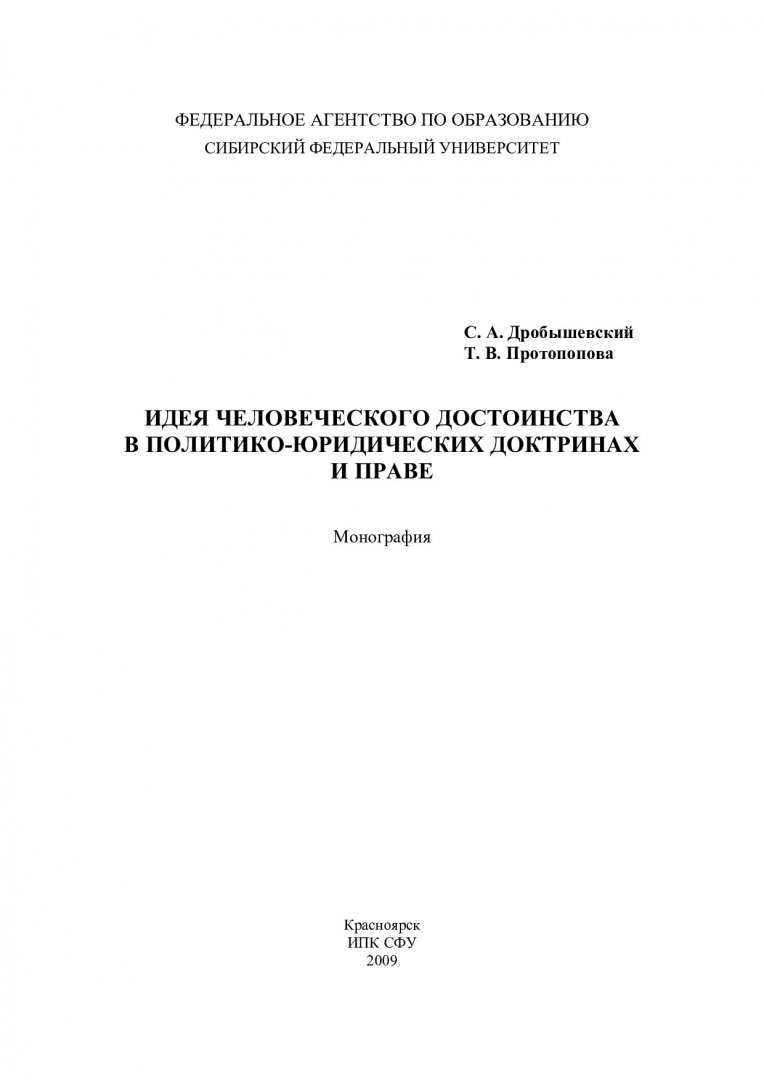 ФЕДЕРАЛЬНОЕ АГЕНТСТВО ПО ОБРАЗОВАНИЮ
СИБИРСКИЙ ФЕДЕРАЛЬНЫЙ УНИВЕРСИТЕТ

С. А. Дробышевский
Т. В. Протопопова

ИДЕЯ ЧЕЛОВЕЧЕСКОГО ДОСТОИНСТВА
В ПОЛИТИКО-ЮРИДИЧЕСКИХ ДОКТРИНАХ
И ПРАВЕ

Монография

Красноярск
ИПК СФУ
2009